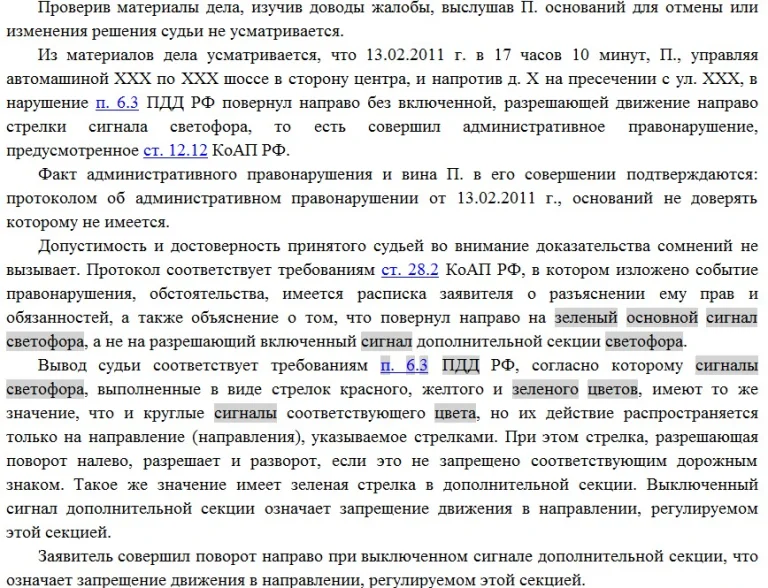 Проверив материалы дела, изучив доводы жалобы, выслушав П. оснований для отмены или изменения решения судьи не усматривается.

Из материалов дела усматривается, что 13.02.2011 г. в 17 часов 10 минут, П., управляя автомашиной XXX по XXX шоссе в сторону центра, и напротив д. X на пресечении с ул. XXX, в нарушение п. 6.3 ПДД РФ повернул направо без включенной, разрешающей движение направо стрелки сигнала светофора, то есть совершил административное правонарушение, предусмотренное ст. 12.12 КоАП РФ.

Факт административного правонарушения и вина П. в его совершении подтверждаются: протоколом об административном правонарушении от 13.02.2011 г., оснований не доверять которому не имеется.

Допустимость и достоверность принятого судьей во внимание доказательства сомнений не вызывает. Протокол соответствует требованиям ст. 28.2 КоАП РФ, в котором изложено событие правонарушения, обстоятельства, имеется расписка заявителя о разъяснении ему прав и обязанностей, а также объяснение о том, что повернул направо на зеленый основной сигнал светофора, а не на разрешающий включенный сигнал дополнительной секции светофора.

Вывод судьи соответствует требованиям п. 6.3 ПДД РФ, согласно которому сигналы светофора, выполненные в виде стрелок красного, желтого и зеленого цветов, имеют то же значение, что и круглые сигналы соответствующего цвета, но их действие распространяется только на направление (направления), указываемое стрелками. При этом стрелка, разрешающая поворот налево, разрешает и разворот, если это не запрещено соответствующим дорожным знаком. Такое же значение имеет зеленая стрелка в дополнительной секции. Выключенный сигнал дополнительной секции означает запрещение движения в направлении, регулируемом этой секцией.

Заявитель совершил поворот направо при выключенном сигнале дополнительной секции, что означает запрещение движения в направлении, регулируемом этой секцией.